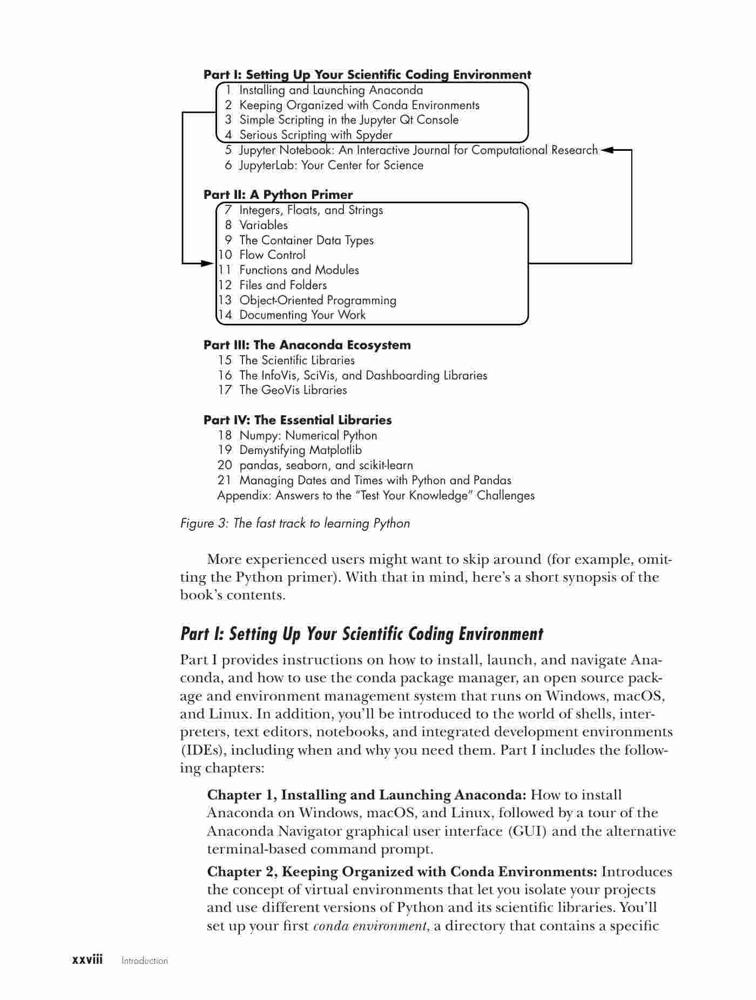 Part I: Setting Up Your Scientific Coding Environment
1 Installing and Launching Anaconda
2 Keeping Organized with Conda Environments
3 Simple Scripting in the Jupyter Qt Console
4 Serious Scripting with Spyder
5 Jupyter Notebook: An Interactive Journal for Computational Research
6 JupyterLab: Your Center for Science

Part II: A Python Primer
7 Integers, Floats, and Strings
8 Variables
9 The Container Data Types
10 Flow Control
11 Functions and Modules
12 Files and Folders
13 Object-Oriented Programming
14 Documenting Your Work

Part III: The Anaconda Ecosystem
15 The Scientific Libraries
16 The InfoVis, SciVis, and Dashboarding Libraries
17 The GeoVis Libraries

Part IV: The Essential Libraries
18 Numpy: Numerical Python
19 Demystifying Matplotlib
20 pandas, seaborn, and scikit-learn
21 Managing Dates and Times with Python and Pandas
Appendix: Answers to the "Test Your Knowledge" Challenges

Figure 3: The fast track to learning Python

More experienced users might want to skip around (for example, omitting the Python primer). With that in mind, here's a short synopsis of the book's contents.

Part I: Setting Up Your Scientific Coding Environment

Part I provides instructions on how to install, launch, and navigate Anaconda, and how to use the conda package manager, an open source package and environment management system that runs on Windows, macOS, and Linux. In addition, you'll be introduced to the world of shells, interpreters, text editors, notebooks, and integrated development environments (IDEs), including when and why you need them. Part I includes the following chapters:

Chapter 1, Installing and Launching Anaconda: How to install Anaconda on Windows, macOS, and Linux, followed by a tour of the Anaconda Navigator graphical user interface (GUI) and the alternative terminal-based command prompt.

Chapter 2, Keeping Organized with Conda Environments: Introduces the concept of virtual environments that let you isolate your projects and use different versions of Python and its scientific libraries. You'll set up your first conda environment, a directory that contains a specific

xxviii Introduction